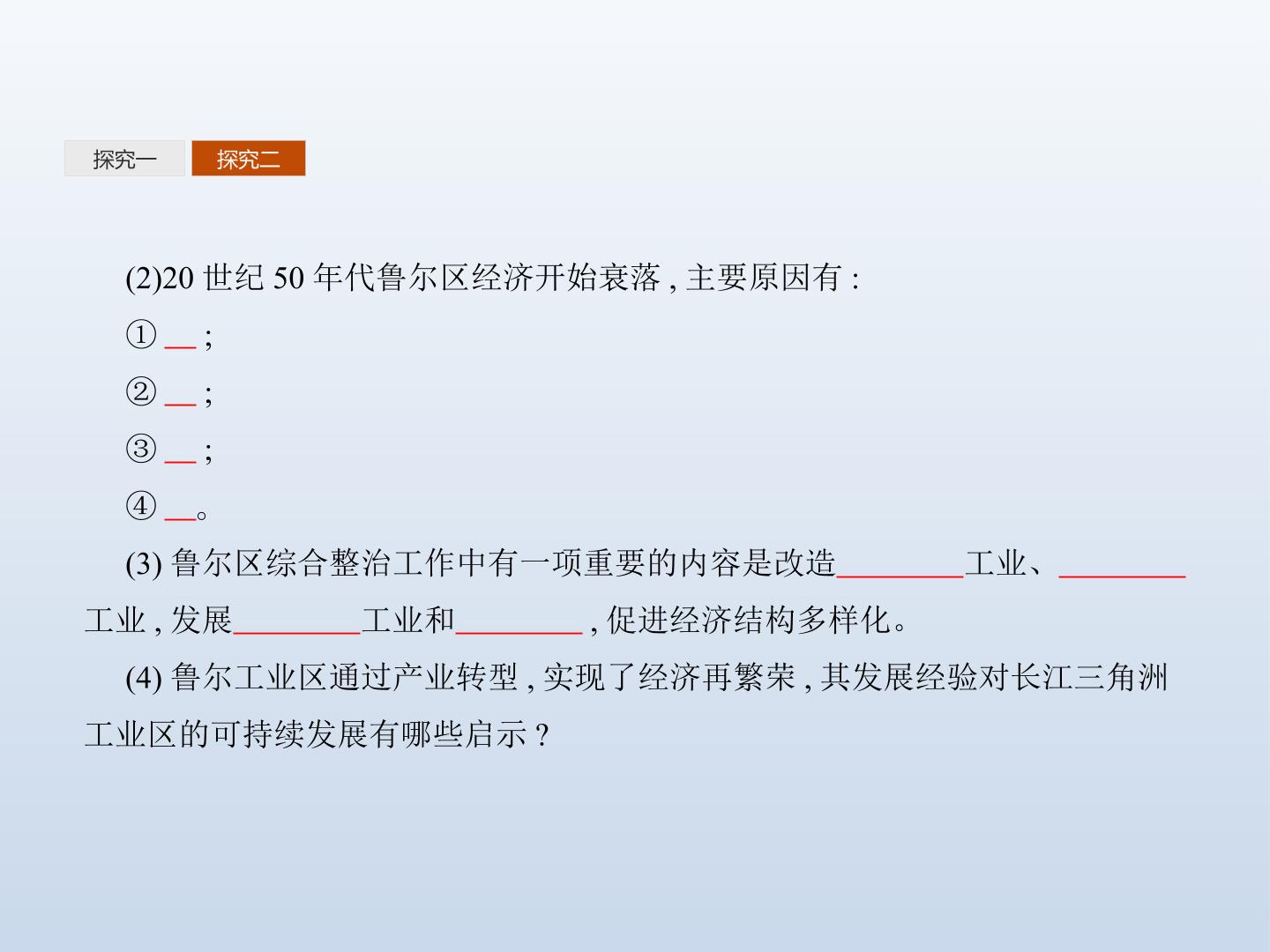 探究一 探究二

(2)20世纪50年代鲁尔区经济开始衰落,主要原因有:

①____;

②____;

③____;

④____。

(3)鲁尔区综合整治工作中有一项重要的内容是改造____工业、____工业,发展____工业和____,促进经济结构多样化。

(4)鲁尔工业区通过产业转型,实现了经济再繁荣,其发展经验对长江三角洲工业区的可持续发展有哪些启示?